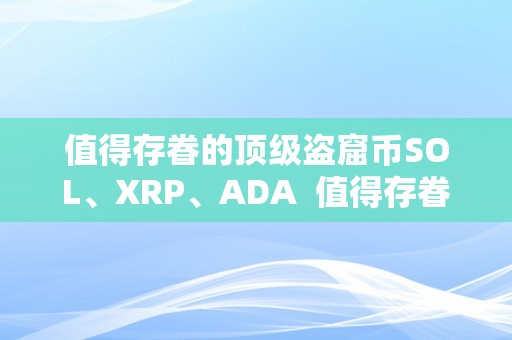 值得存眷的顶级盗窟币SOL、XRP、ADA  值得存眷